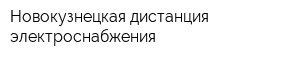 Новокузнецкая дистанция электроснабжения